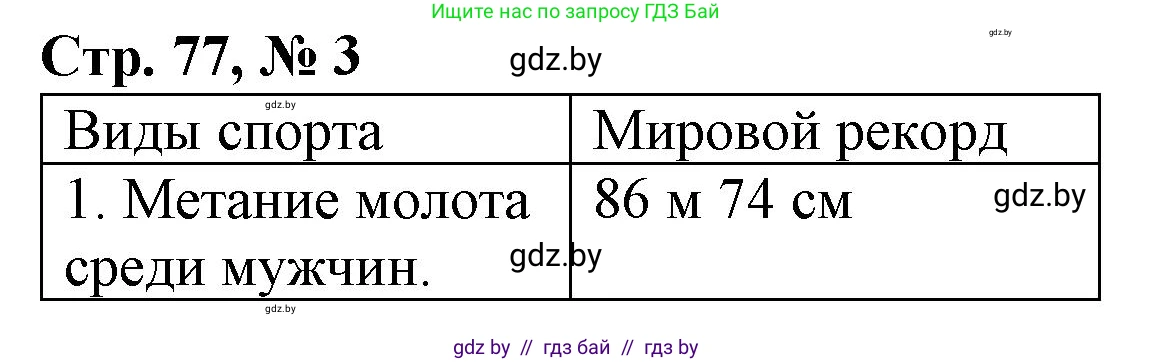 Ищите нас по запросу ГДЗ Бай

gdz.by

Стр. 77, № 3

gdz.by

gdz.by

| Виды спорта | Мировой рекорд |
|---|---|
| 1. Метание молота среди мужчин. | 86 м 74 см |

gdz.by

gdz.by

gdz.by

gdz by // гдз бай // гдз by